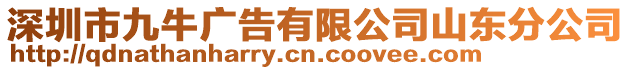 深圳市九牛广告有限公司山东分公司
http://qdnathanharry.cn.coovee.com